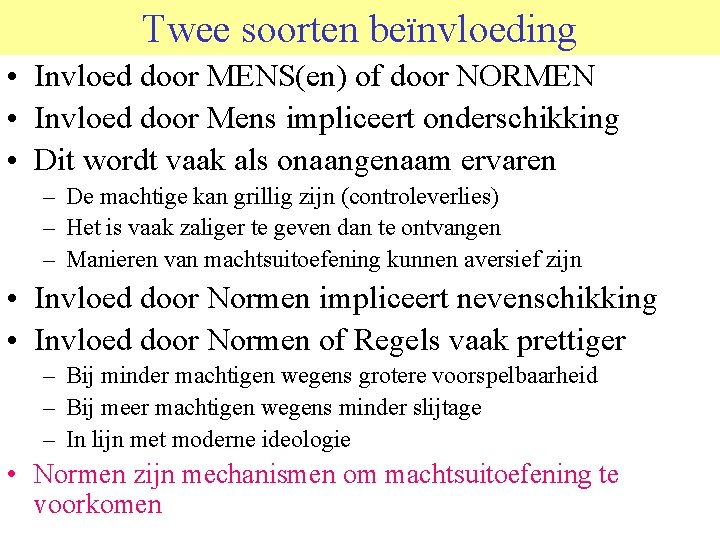 Twee soorten beïnvloeding

• Invloed door MENS(en) of door NORMEN
• Invloed door Mens impliceert onderschikking
• Dit wordt vaak als onaangenaam ervaren
  – De machtige kan grillig zijn (controleverlies)
  – Het is vaak zaliger te geven dan te ontvangen
  – Manieren van machtsuitoefening kunnen aversief zijn
• Invloed door Normen impliceert nevenschikking
• Invloed door Normen of Regels vaak prettiger
  – Bij minder machtigen wegens grotere voorspelbaarheid
  – Bij meer machtigen wegens minder slijtage
  – In lijn met moderne ideologie
• Normen zijn mechanismen om machtsuitoefening te voorkomen